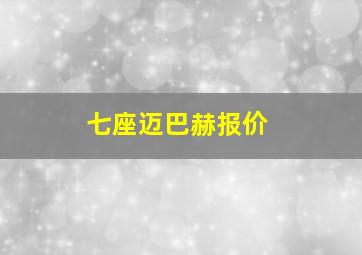 七座迈巴赫报价